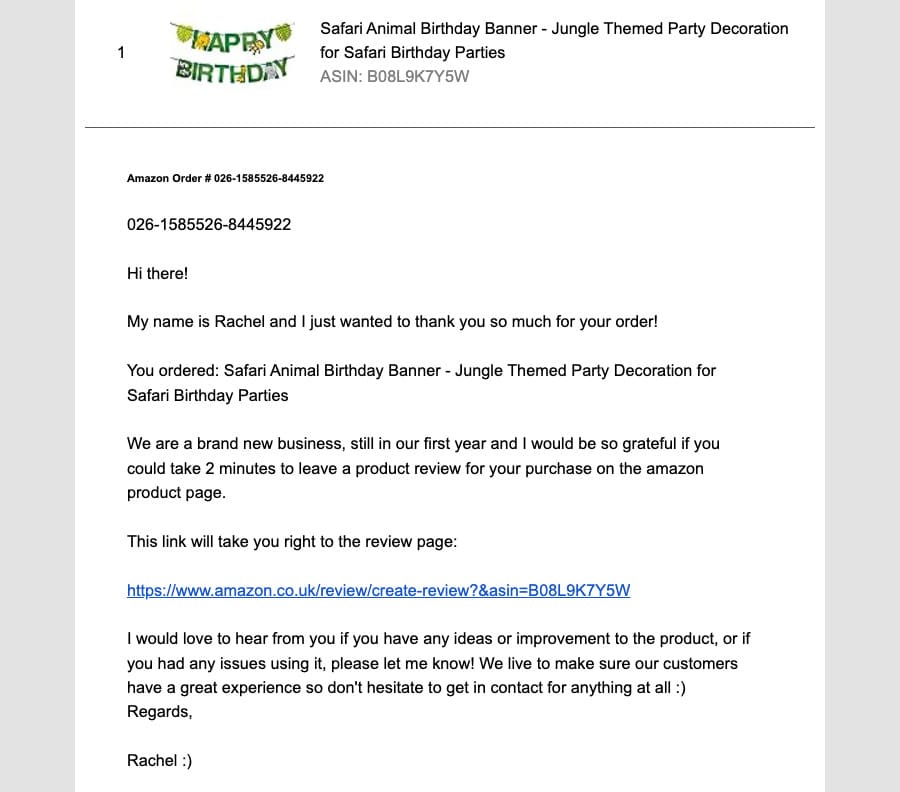 1

HAPPY BIRTHDAY

Safari Animal Birthday Banner - Jungle Themed Party Decoration for Safari Birthday Parties
ASIN: B08L9K7Y5W

Amazon Order # 026-1585526-8445922

026-1585526-8445922

Hi there!

My name is Rachel and I just wanted to thank you so much for your order!

You ordered: Safari Animal Birthday Banner - Jungle Themed Party Decoration for Safari Birthday Parties

We are a brand new business, still in our first year and I would be so grateful if you could take 2 minutes to leave a product review for your purchase on the amazon product page.

This link will take you right to the review page:

https://www.amazon.co.uk/review/create-review?&asin=B08L9K7Y5W

I would love to hear from you if you have any ideas or improvement to the product, or if you had any issues using it, please let me know! We live to make sure our customers have a great experience so don't hesitate to get in contact for anything at all :)
Regards,

Rachel :)